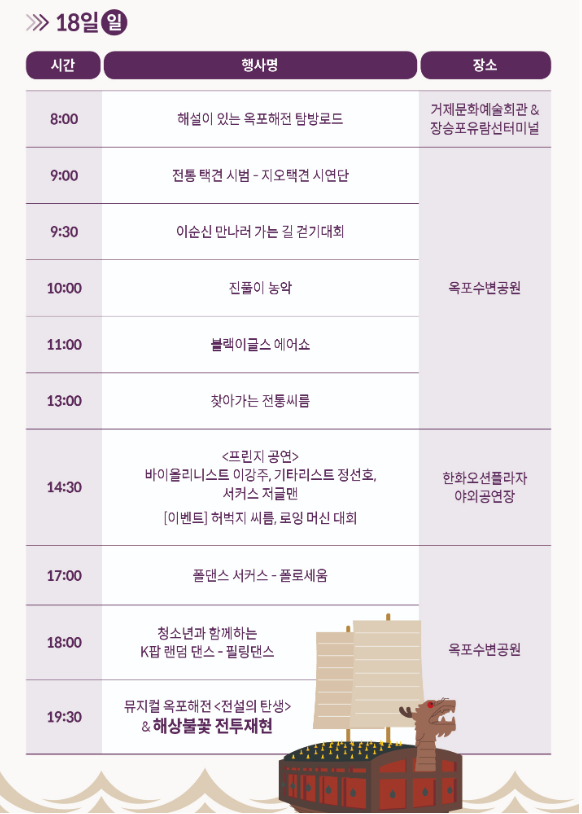 18일 일

| 시간 | 행사명 | 장소 |
|---|---|---|
| 8:00 | 해설이 있는 옥포해전 탐방로드 | 거제문화예술회관 & 장승포유람선터미널 |
| 9:00 | 전통 택견 시범 - 지오택견 시연단 | 옥포수변공원 |
| 9:30 | 이순신 만나러 가는 길 걷기대회 | |
| 10:00 | 진풀이 농악 | |
| 11:00 | 블랙이글스 에어쇼 | |
| 13:00 | 찾아가는 전통씨름 | |
| 14:30 | <프린지 공연> 바이올리니스트 이강주, 기타리스트 정선호, 서커스 저글맨 [이벤트] 허벅지 씨름, 로잉 머신 대회 | 한화오션플라자 야외공연장 |
| 17:00 | 폴댄스 서커스 - 폴로세움 | 옥포수변공원 |
| 18:00 | 청소년과 함께하는 K팝 랜덤 댄스 - 필링댄스 | |
| 19:30 | 뮤지컬 옥포해전 <전설의 탄생> & 해상불꽃 전투재현 | |